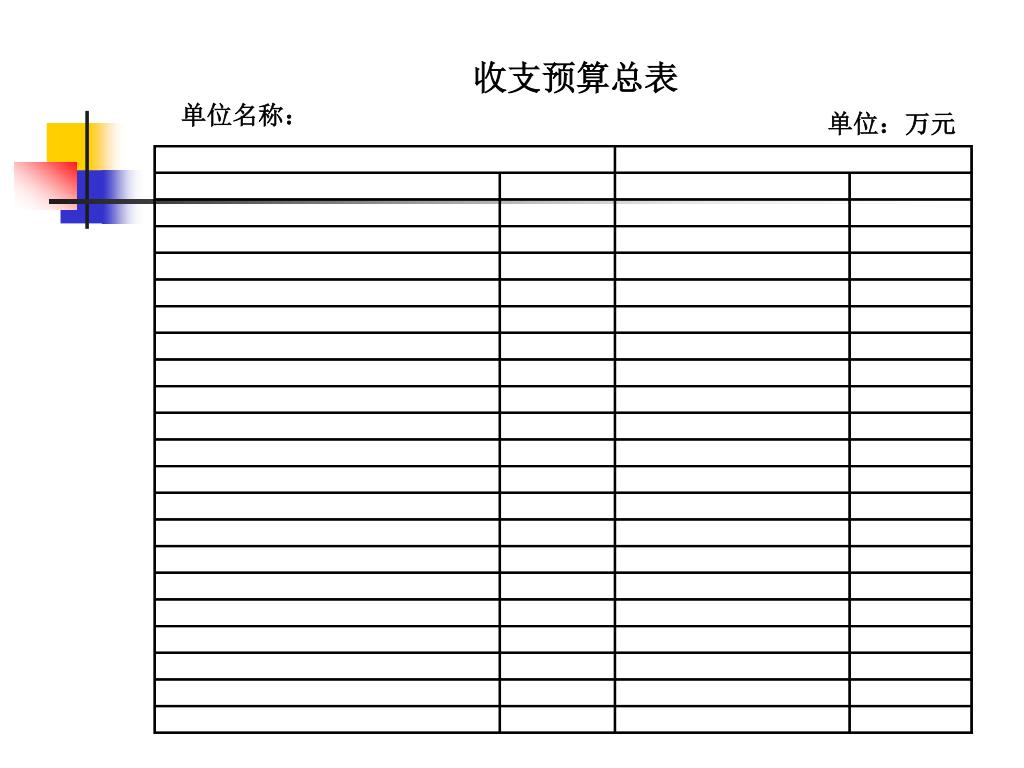 收支预算总表

单位名称：

单位：万元